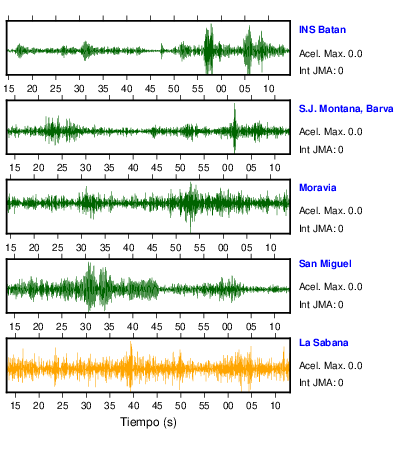 INS Batan
Acel. Max. 0.0
Int JMA: 0

15 20 25 30 35 40 45 50 55 00 05 10

S.J. Montana, Barva
Acel. Max. 0.0
Int JMA: 0

15 20 25 30 35 40 45 50 55 00 05 10

Moravia
Acel. Max. 0.0
Int JMA: 0

15 20 25 30 35 40 45 50 55 00 05 10

San Miguel
Acel. Max. 0.0
Int JMA: 0

15 20 25 30 35 40 45 50 55 00 05 10

La Sabana
Acel. Max. 0.0
Int JMA: 0

15 20 25 30 35 40 45 50 55 00 05 10

Tiempo (s)